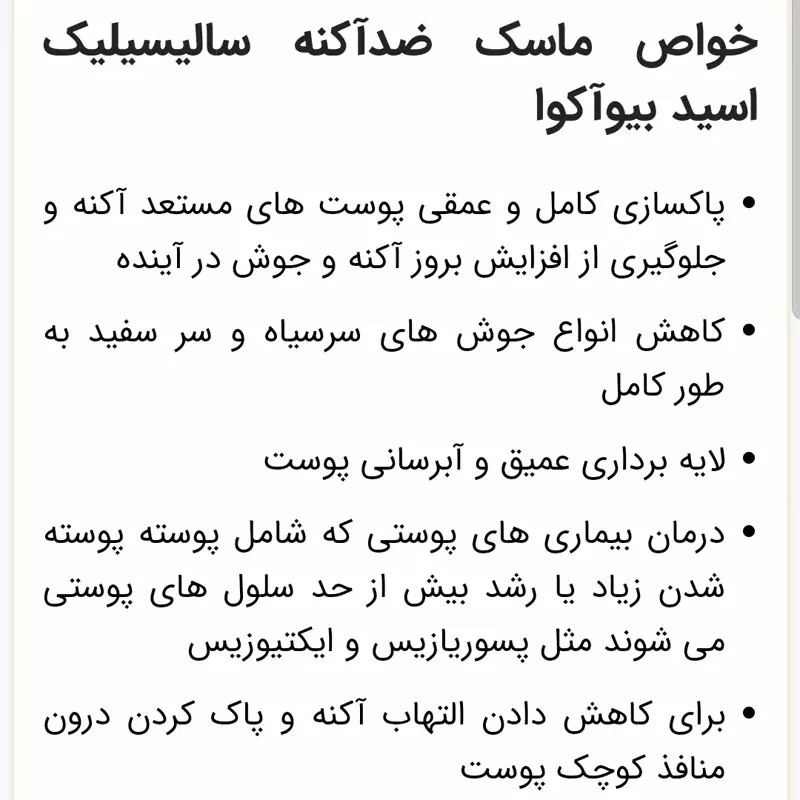 خواص ماسک ضدآکنه سالیسیلیک اسید بیوآکوا

• پاکسازی کامل و عمقی پوست های مستعد آکنه و جلوگیری از افزایش بروز آکنه و جوش در آینده

• کاهش انواع جوش های سرسیاه و سر سفید به طور کامل

• لایه برداری عمیق و آبرسانی پوست

• درمان بیماری های پوستی که شامل پوسته پوسته شدن زیاد یا رشد بیش از حد سلول های پوستی می شوند مثل پسوریازیس و ایکتیوزیس

• برای کاهش دادن التهاب آکنه و پاک کردن درون منافذ کوچک پوست